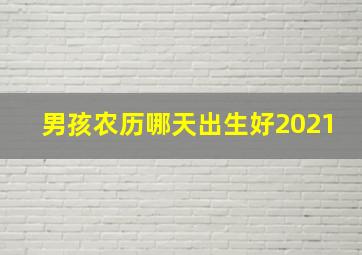 男孩农历哪天出生好2021